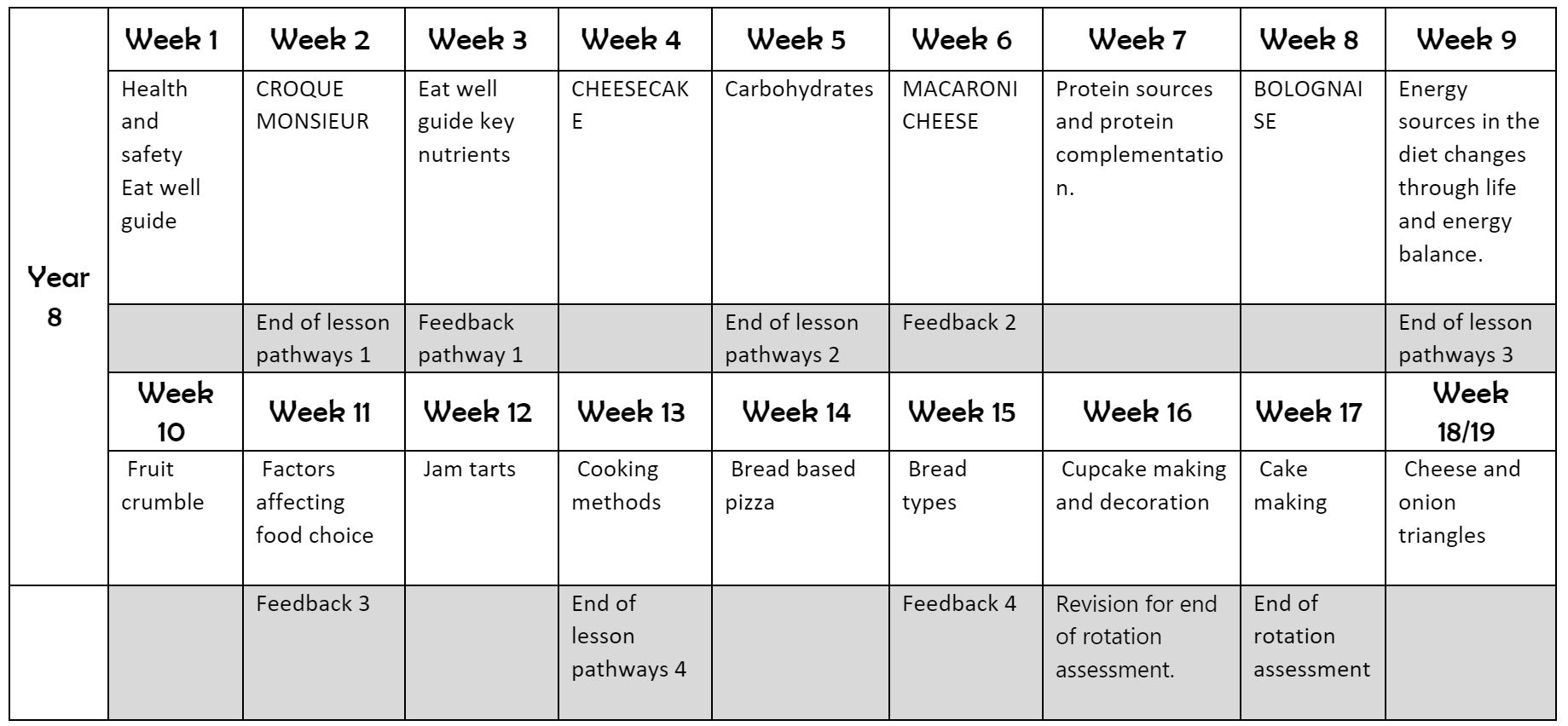 | Year 8 | Week 1 | Week 2 | Week 3 | Week 4 | Week 5 | Week 6 | Week 7 | Week 8 | Week 9 |
|---|---|---|---|---|---|---|---|---|---|
| | Health and safety Eat well guide | CROQUE MONSIEUR | Eat well guide key nutrients | CHEESECAKE | Carbohydrates | MACARONI CHEESE | Protein sources and protein complementation. | BOLOGNAISE | Energy sources in the diet changes through life and energy balance. |
| | | End of lesson pathways 1 | Feedback pathway 1 | | End of lesson pathways 2 | Feedback 2 | | | End of lesson pathways 3 |
| | Week 10 | Week 11 | Week 12 | Week 13 | Week 14 | Week 15 | Week 16 | Week 17 | Week 18/19 |
| | Fruit crumble | Factors affecting food choice | Jam tarts | Cooking methods | Bread based pizza | Bread types | Cupcake making and decoration | Cake making | Cheese and onion triangles |
| | | Feedback 3 | | End of lesson pathways 4 | | Feedback 4 | Revision for end of rotation assessment. | End of rotation assessment | |